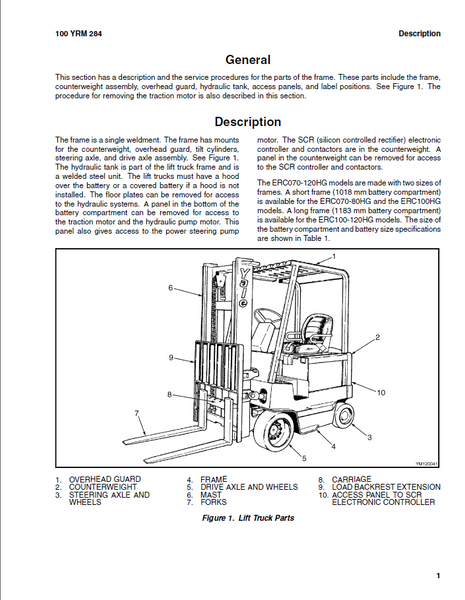 100 YRM 284 Description

General

This section has a description and the service procedures for the parts of the frame. These parts include the frame, counterweight assembly, overhead guard, hydraulic tank, access panels, and label positions. See Figure 1. The procedure for removing the traction motor is also described in this section.

Description

The frame is a single weldment. The frame has mounts for the counterweight, overhead guard, tilt cylinders, steering axle, and drive axle assembly. See Figure 1. The hydraulic tank is part of the lift truck frame and is a welded steel unit. The lift trucks must have a hood over the battery or a covered battery if a hood is not installed. The floor plates can be removed for access to the hydraulic systems. A panel in the bottom of the battery compartment can be removed for access to the traction motor and the hydraulic pump motor. This panel also gives access to the power steering pump motor. The SCR (silicon controlled rectifier) electronic controller and contactors are in the counterweight. A panel in the counterweight can be removed for access to the SCR controller and contactors.

The ERC070-120HG models are made with two sizes of frames. A short frame (1018 mm battery compartment) is available for the ERC070-80HG and the ERC100HG models. A long frame (1183 mm battery compartment) is available for the ERC100-120HG models. The size of the battery compartment and battery size specifications are shown in Table 1.

1
2
3
4
5
6
7
8
9
10
Yale
YM120041

1. OVERHEAD GUARD
2. COUNTERWEIGHT
3. STEERING AXLE AND WHEELS
4. FRAME
5. DRIVE AXLE AND WHEELS
6. MAST
7. FORKS
8. CARRIAGE
9. LOAD BACKREST EXTENSION
10. ACCESS PANEL TO SCR ELECTRONIC CONTROLLER

Figure 1. Lift Truck Parts

1